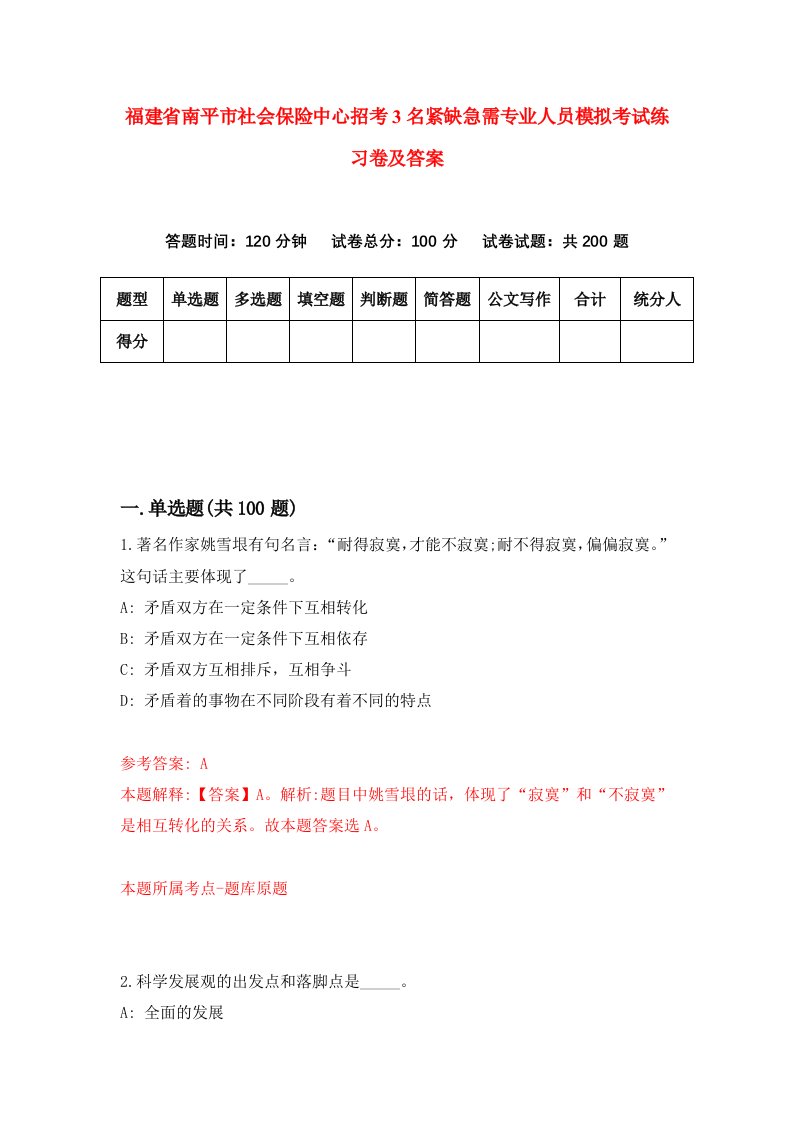 福建省南平市社会保险中心招考3名紧缺急需专业人员模拟考试练习卷及答案

答题时间：120分钟　试卷总分：100分　试卷试题：共200题

| 题型 | 单选题 | 多选题 | 填空题 | 判断题 | 简答题 | 公文写作 | 合计 | 统分人 |
|---|---|---|---|---|---|---|---|---|
| 得分 | | | | | | | | |

一.单选题(共100题)

1.著名作家姚雪垠有句名言：“耐得寂寞，才能不寂寞;耐不得寂寞，偏偏寂寞。”这句话主要体现了_____。
A: 矛盾双方在一定条件下互相转化
B: 矛盾双方在一定条件下互相依存
C: 矛盾双方互相排斥，互相争斗
D: 矛盾着的事物在不同阶段有着不同的特点

参考答案: A
本题解释:【答案】A。解析:题目中姚雪垠的话，体现了“寂寞”和“不寂寞”是相互转化的关系。故本题答案选A。

本题所属考点-题库原题

2.科学发展观的出发点和落脚点是_____。
A: 全面的发展